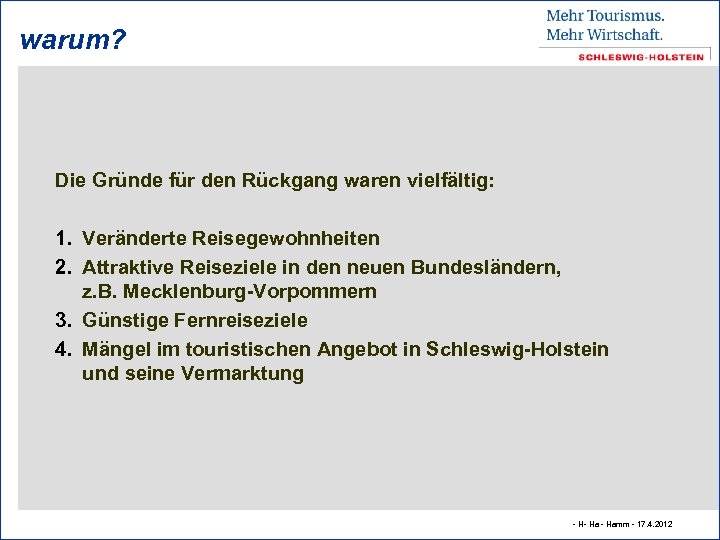 warum?

Mehr Tourismus.
Mehr Wirtschaft.
SCHLESWIG-HOLSTEIN

Die Gründe für den Rückgang waren vielfältig:

1. Veränderte Reisegewohnheiten
2. Attraktive Reiseziele in den neuen Bundesländern, z.B. Mecklenburg-Vorpommern
3. Günstige Fernreiseziele
4. Mängel im touristischen Angebot in Schleswig-Holstein und seine Vermarktung

- H- Ha - Hamm - 17.4.2012